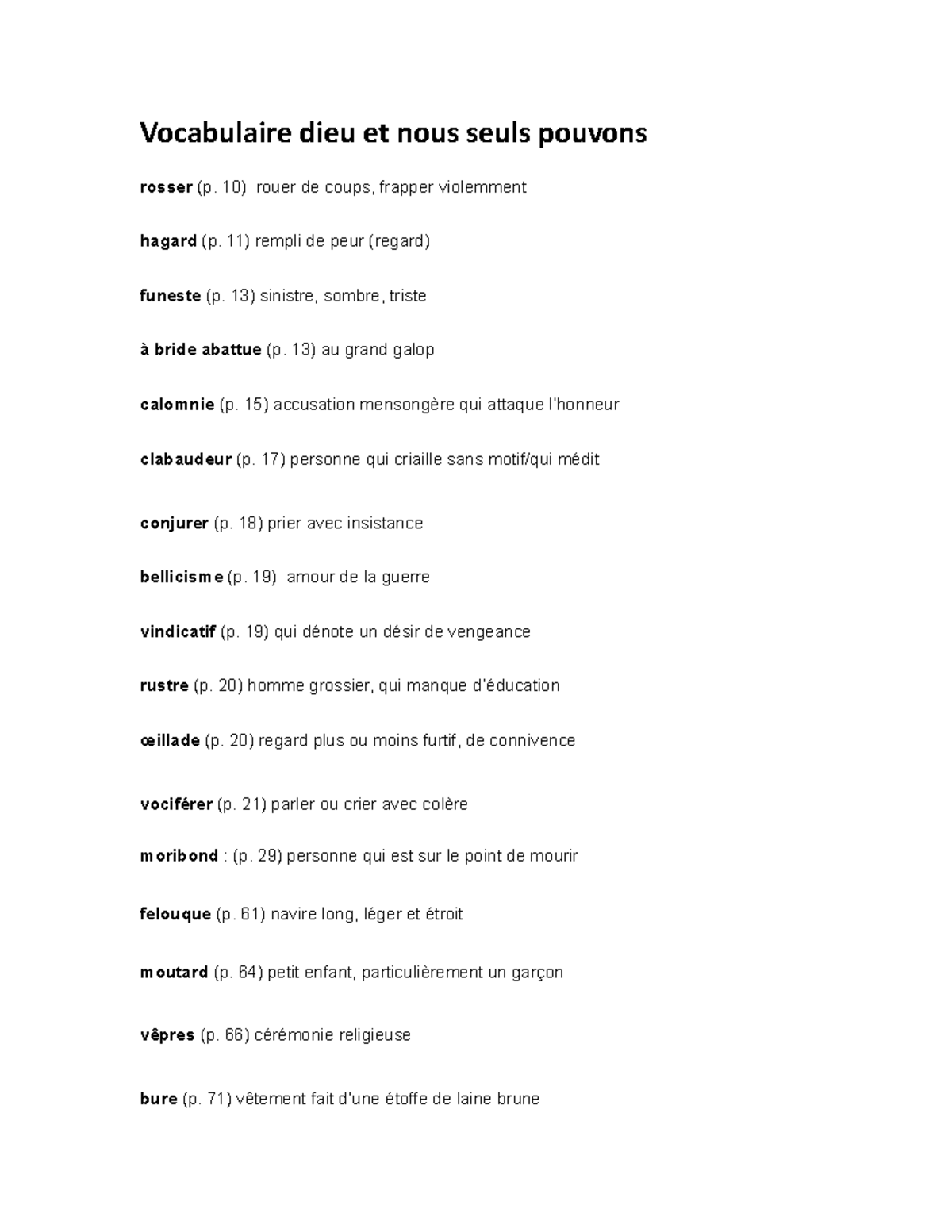 Vocabulaire dieu et nous seuls pouvons

rosser (p. 10) rouer de coups, frapper violemment

hagard (p. 11) rempli de peur (regard)

funeste (p. 13) sinistre, sombre, triste

à bride abattue (p. 13) au grand galop

calomnie (p. 15) accusation mensongère qui attaque l'honneur

clabaudeur (p. 17) personne qui criaille sans motif/qui médit

conjurer (p. 18) prier avec insistance

bellicisme (p. 19) amour de la guerre

vindicatif (p. 19) qui dénote un désir de vengeance

rustre (p. 20) homme grossier, qui manque d'éducation

œillade (p. 20) regard plus ou moins furtif, de connivence

vociférer (p. 21) parler ou crier avec colère

moribond : (p. 29) personne qui est sur le point de mourir

felouque (p. 61) navire long, léger et étroit

moutard (p. 64) petit enfant, particulièrement un garçon

vêpres (p. 66) cérémonie religieuse

bure (p. 71) vêtement fait d'une étoffe de laine brune